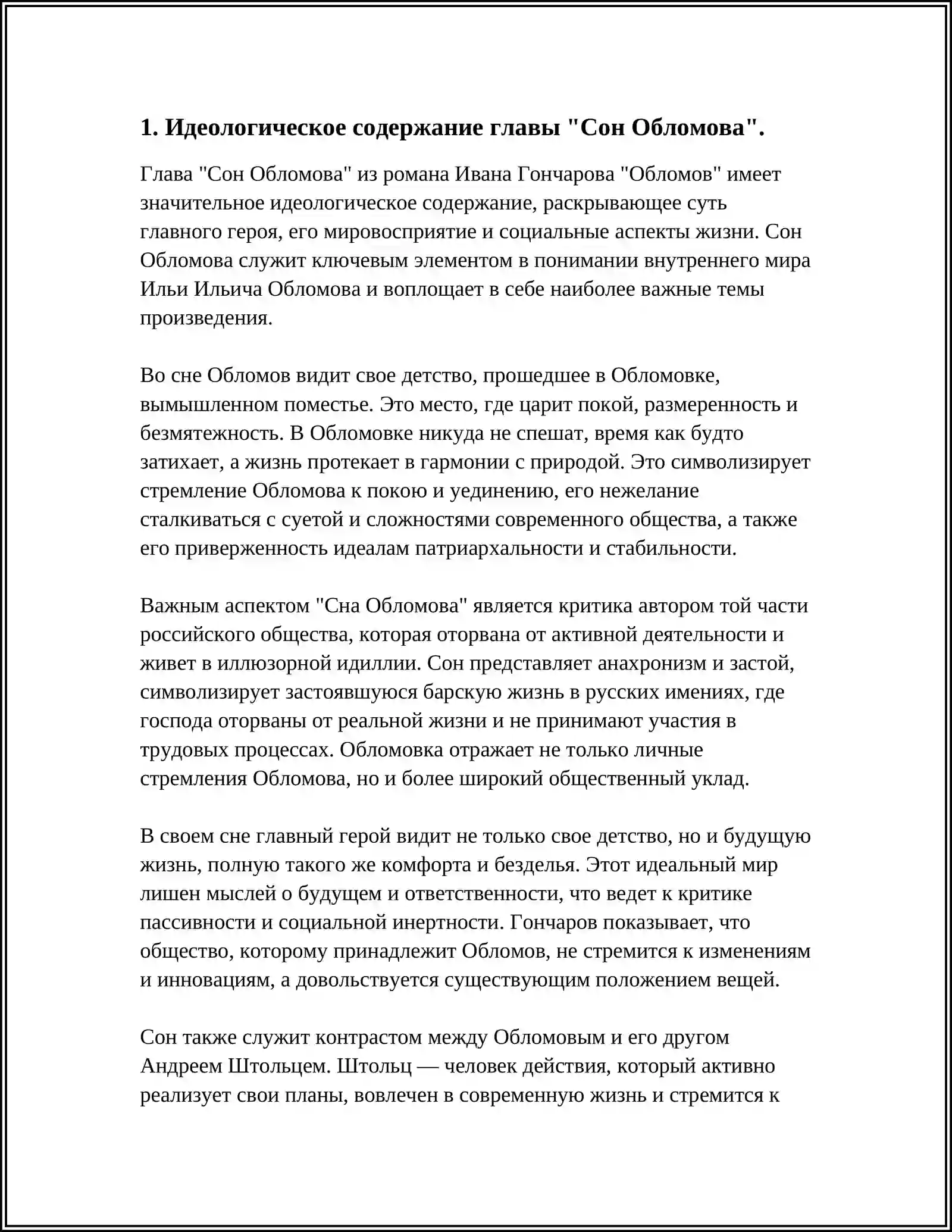 1. Идеологическое содержание главы "Сон Обломова".

Глава "Сон Обломова" из романа Ивана Гончарова "Обломов" имеет значительное идеологическое содержание, раскрывающее суть главного героя, его мировосприятие и социальные аспекты жизни. Сон Обломова служит ключевым элементом в понимании внутреннего мира Ильи Ильича Обломова и воплощает в себе наиболее важные темы произведения.

Во сне Обломов видит свое детство, прошедшее в Обломовке, вымышленном поместье. Это место, где царит покой, размеренность и безмятежность. В Обломовке никуда не спешат, время как будто затихает, а жизнь протекает в гармонии с природой. Это символизирует стремление Обломова к покою и уединению, его нежелание сталкиваться с суетой и сложностями современного общества, а также его приверженность идеалам патриархальности и стабильности.

Важным аспектом "Сна Обломова" является критика автором той части российского общества, которая оторвана от активной деятельности и живет в иллюзорной идиллии. Сон представляет анахронизм и застой, символизирует застоявшуюся барскую жизнь в русских имениях, где господа оторваны от реальной жизни и не принимают участия в трудовых процессах. Обломовка отражает не только личные стремления Обломова, но и более широкий общественный уклад.

В своем сне главный герой видит не только свое детство, но и будущую жизнь, полную такого же комфорта и безделья. Этот идеальный мир лишен мыслей о будущем и ответственности, что ведет к критике пассивности и социальной инертности. Гончаров показывает, что общество, которому принадлежит Обломов, не стремится к изменениям и инновациям, а довольствуется существующим положением вещей.

Сон также служит контрастом между Обломовым и его другом Андреем Штольцем. Штольц — человек действия, который активно реализует свои планы, вовлечен в современную жизнь и стремится к